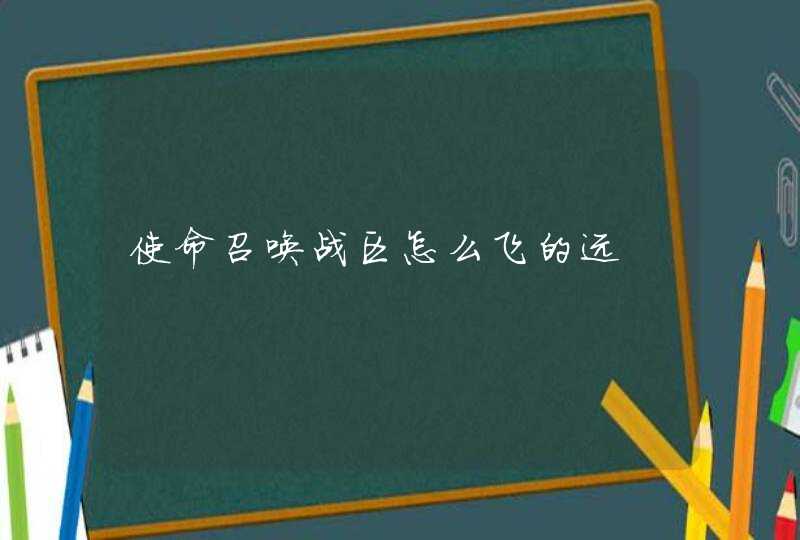 使命召唤战区怎么飞的远